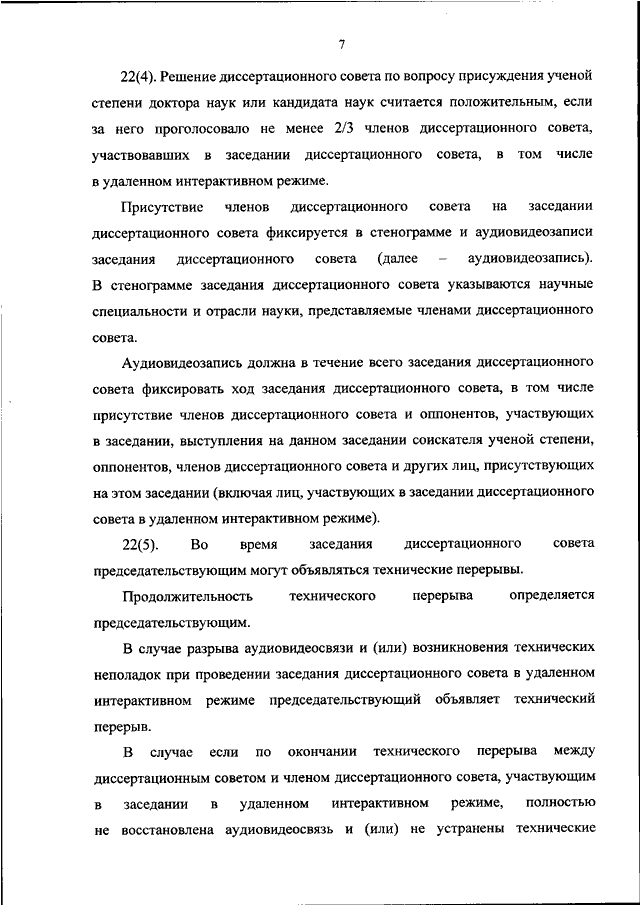 7

22(4). Решение диссертационного совета по вопросу присуждения ученой степени доктора наук или кандидата наук считается положительным, если за него проголосовало не менее 2/3 членов диссертационного совета, участвовавших в заседании диссертационного совета, в том числе в удаленном интерактивном режиме.

Присутствие членов диссертационного совета на заседании диссертационного совета фиксируется в стенограмме и аудиовидеозаписи заседания диссертационного совета (далее – аудиовидеозапись). В стенограмме заседания диссертационного совета указываются научные специальности и отрасли науки, представляемые членами диссертационного совета.

Аудиовидеозапись должна в течение всего заседания диссертационного совета фиксировать ход заседания диссертационного совета, в том числе присутствие членов диссертационного совета и оппонентов, участвующих в заседании, выступления на данном заседании соискателя ученой степени, оппонентов, членов диссертационного совета и других лиц, присутствующих на этом заседании (включая лиц, участвующих в заседании диссертационного совета в удаленном интерактивном режиме).

22(5). Во время заседания диссертационного совета председательствующим могут объявляться технические перерывы.

Продолжительность технического перерыва определяется председательствующим.

В случае разрыва аудиовидеосвязи и (или) возникновения технических неполадок при проведении заседания диссертационного совета в удаленном интерактивном режиме председательствующий объявляет технический перерыв.

В случае если по окончании технического перерыва между диссертационным советом и членом диссертационного совета, участвующим в заседании в удаленном интерактивном режиме, полностью не восстановлена аудиовидеосвязь и (или) не устранены технические